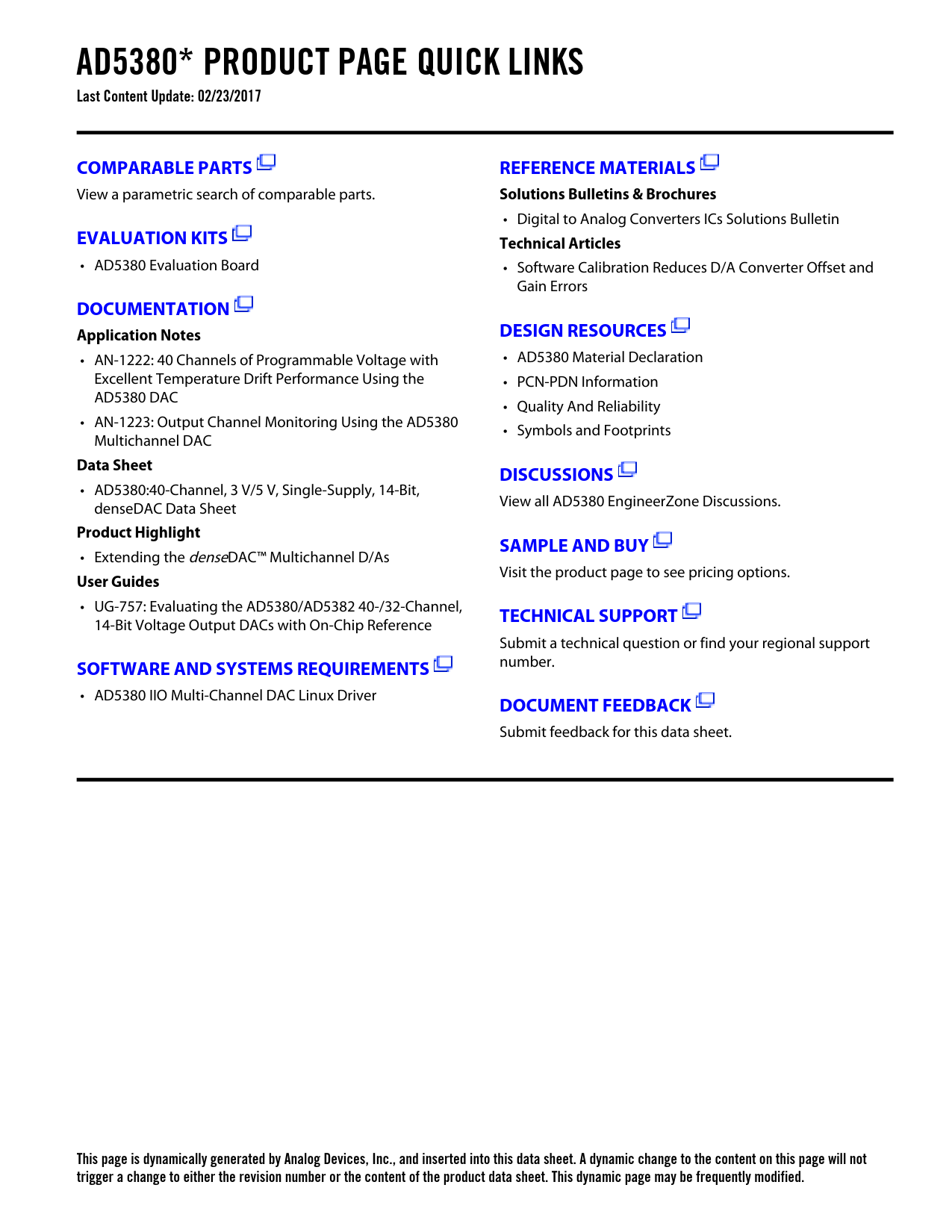 AD5380* PRODUCT PAGE QUICK LINKS
Last Content Update: 02/23/2017

COMPARABLE PARTS
View a parametric search of comparable parts.

EVALUATION KITS
• AD5380 Evaluation Board

DOCUMENTATION
Application Notes
• AN-1222: 40 Channels of Programmable Voltage with Excellent Temperature Drift Performance Using the AD5380 DAC
• AN-1223: Output Channel Monitoring Using the AD5380 Multichannel DAC

Data Sheet
• AD5380:40-Channel, 3 V/5 V, Single-Supply, 14-Bit, denseDAC Data Sheet

Product Highlight
• Extending the denseDAC™ Multichannel D/As

User Guides
• UG-757: Evaluating the AD5380/AD5382 40-/32-Channel, 14-Bit Voltage Output DACs with On-Chip Reference

SOFTWARE AND SYSTEMS REQUIREMENTS
• AD5380 IIO Multi-Channel DAC Linux Driver

REFERENCE MATERIALS
Solutions Bulletins & Brochures
• Digital to Analog Converters ICs Solutions Bulletin

Technical Articles
• Software Calibration Reduces D/A Converter Offset and Gain Errors

DESIGN RESOURCES
• AD5380 Material Declaration
• PCN-PDN Information
• Quality And Reliability
• Symbols and Footprints

DISCUSSIONS
View all AD5380 EngineerZone Discussions.

SAMPLE AND BUY
Visit the product page to see pricing options.

TECHNICAL SUPPORT
Submit a technical question or find your regional support number.

DOCUMENT FEEDBACK
Submit feedback for this data sheet.

This page is dynamically generated by Analog Devices, Inc., and inserted into this data sheet. A dynamic change to the content on this page will not trigger a change to either the revision number or the content of the product data sheet. This dynamic page may be frequently modified.